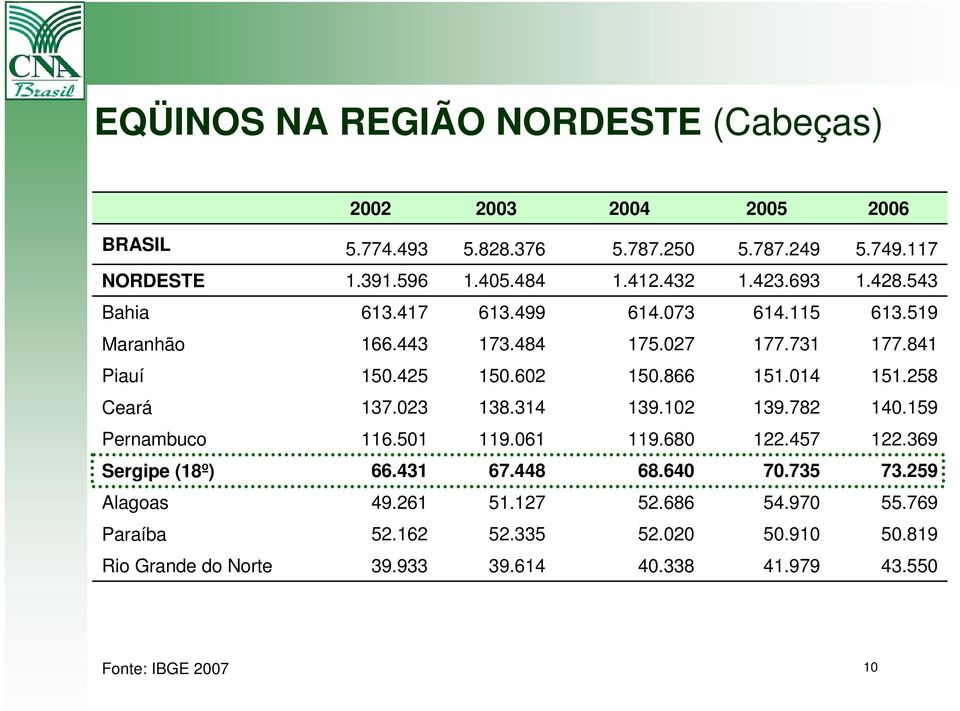 CNA Brasil

EQÜINOS NA REGIÃO NORDESTE (Cabeças)

| | 2002 | 2003 | 2004 | 2005 | 2006 |
|---|---|---|---|---|---|
| BRASIL | 5.774.493 | 5.828.376 | 5.787.250 | 5.787.249 | 5.749.117 |
| NORDESTE | 1.391.596 | 1.405.484 | 1.412.432 | 1.423.693 | 1.428.543 |
| Bahia | 613.417 | 613.499 | 614.073 | 614.115 | 613.519 |
| Maranhão | 166.443 | 173.484 | 175.027 | 177.731 | 177.841 |
| Piauí | 150.425 | 150.602 | 150.866 | 151.014 | 151.258 |
| Ceará | 137.023 | 138.314 | 139.102 | 139.782 | 140.159 |
| Pernambuco | 116.501 | 119.061 | 119.680 | 122.457 | 122.369 |
| Sergipe (18º) | 66.431 | 67.448 | 68.640 | 70.735 | 73.259 |
| Alagoas | 49.261 | 51.127 | 52.686 | 54.970 | 55.769 |
| Paraíba | 52.162 | 52.335 | 52.020 | 50.910 | 50.819 |
| Rio Grande do Norte | 39.933 | 39.614 | 40.338 | 41.979 | 43.550 |

Fonte: IBGE 2007

10